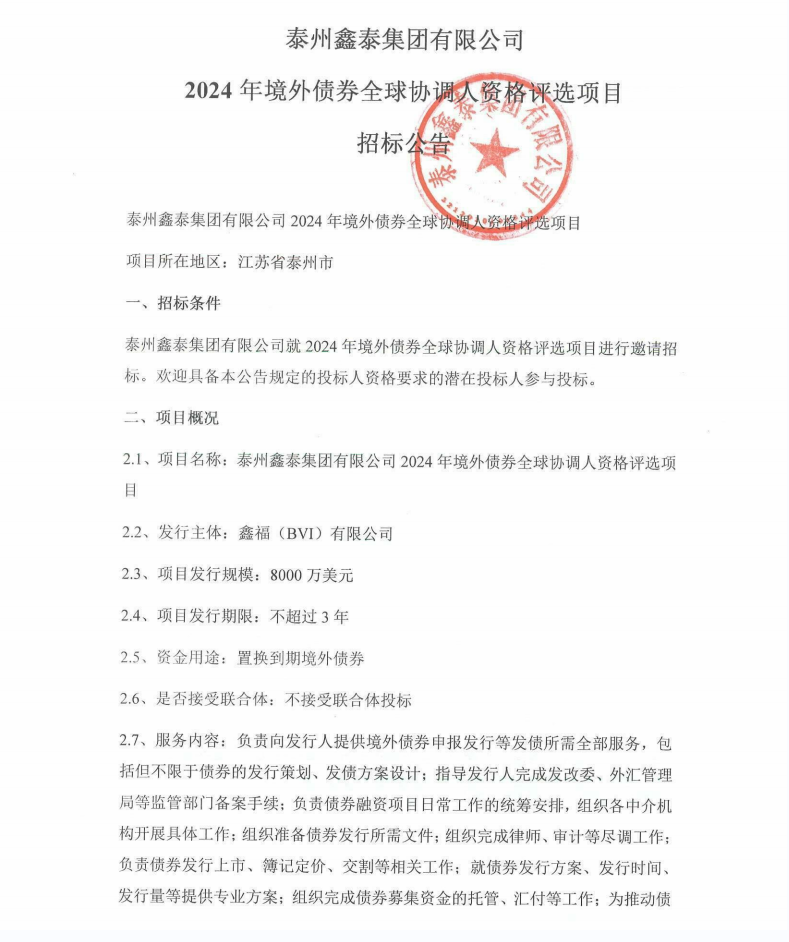 泰州鑫泰集团有限公司

2024 年境外债券全球协调人资格评选项目

招标公告

泰州鑫泰集团有限公司

泰州鑫泰集团有限公司 2024 年境外债券全球协调人资格评选项目

项目所在地区：江苏省泰州市

一、招标条件

泰州鑫泰集团有限公司就 2024 年境外债券全球协调人资格评选项目进行邀请招标。欢迎具备本公告规定的投标人资格要求的潜在投标人参与投标。

二、项目概况

2.1、项目名称：泰州鑫泰集团有限公司 2024 年境外债券全球协调人资格评选项目

2.2、发行主体：鑫福（BVI）有限公司

2.3、项目发行规模：8000 万美元

2.4、项目发行期限：不超过 3 年

2.5、资金用途：置换到期境外债券

2.6、是否接受联合体：不接受联合体投标

2.7、服务内容：负责向发行人提供境外债券申报发行等发债所需全部服务，包括但不限于债券的发行策划、发债方案设计；指导发行人完成发改委、外汇管理局等监管部门备案手续；负责债券融资项目日常工作的统筹安排，组织各中介机构开展具体工作；组织准备债券发行所需文件；组织完成律师、审计等尽调工作；负责债券发行上市、簿记定价、交割等相关工作；就债券发行方案、发行时间、发行量等提供专业方案；组织完成债券募集资金的托管、汇付等工作；为推动债